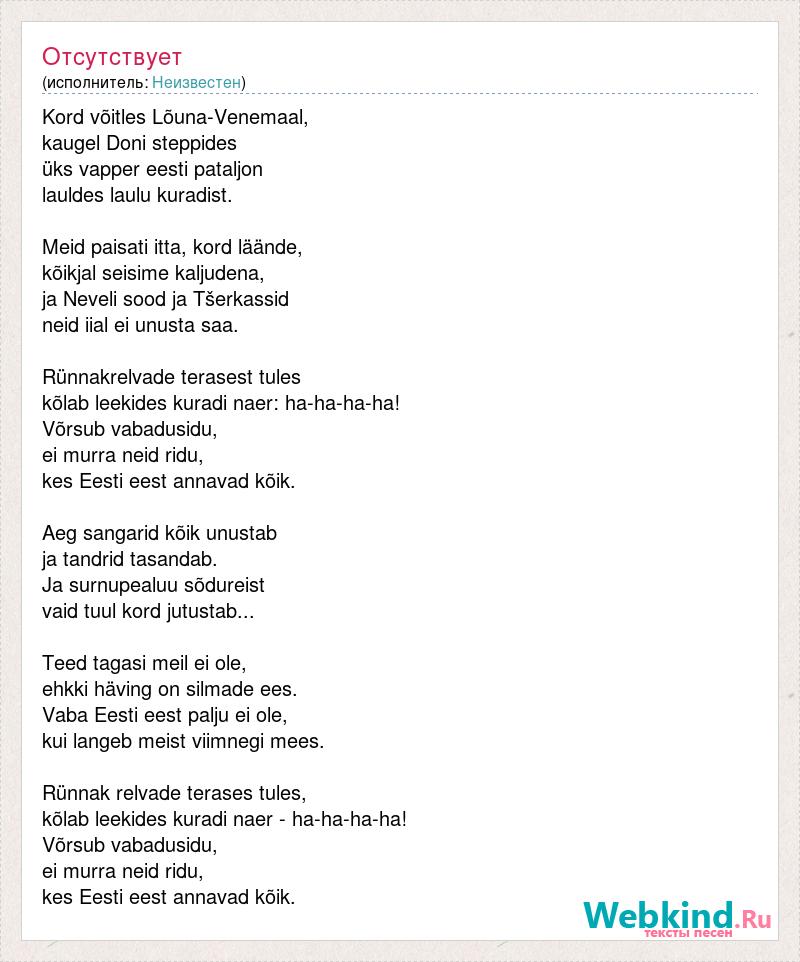 Отсутствует
(исполнитель: Неизвестен)

Kord võitles Lõuna-Venemaal,
kaugel Doni steppides
üks vapper eesti pataljon
lauldes laulu kuradist.

Meid paisati itta, kord läände,
kõikjal seisime kaljudena,
ja Neveli sood ja Tšerkassid
neid iial ei unusta saa.

Rünnakrelvade terasest tules
kõlab leekides kuradi naer: ha-ha-ha-ha!
Võrsub vabadusidu,
ei murra neid ridu,
kes Eesti eest annavad kõik.

Aeg sangarid kõik unustab
ja tandrid tasandab.
Ja surnupealuu sõdureist
vaid tuul kord jutustab...

Teed tagasi meil ei ole,
ehkki häving on silmade ees.
Vaba Eesti eest palju ei ole,
kui langeb meist viimnegi mees.

Rünnak relvade terases tules,
kõlab leekides kuradi naer - ha-ha-ha-ha!
Võrsub vabadusidu,
ei murra neid ridu,
kes Eesti eest annavad kõik.

Webkind.Ru
тексты песен